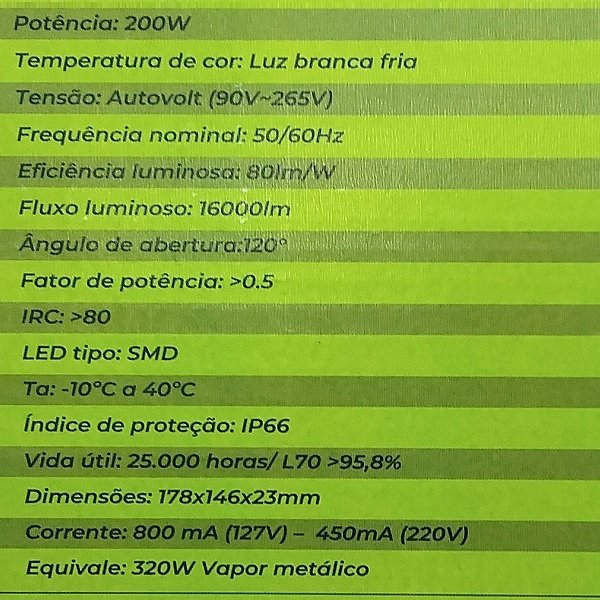 Potência: 200W

Temperatura de cor: Luz branca fria

Tensão: Autovolt (90V~265V)

Frequência nominal: 50/60Hz

Eficiência luminosa: 80lm/W

Fluxo luminoso: 16000lm

Ângulo de abertura:120°

Fator de potência: >0.5

IRC: >80

LED tipo: SMD

Ta: -10°C a 40°C

Índice de proteção: IP66

Vida útil: 25.000 horas/ L70 >95,8%

Dimensões: 178x146x23mm

Corrente: 800 mA (127V) – 450mA (220V)

Equivale: 320W Vapor metálico